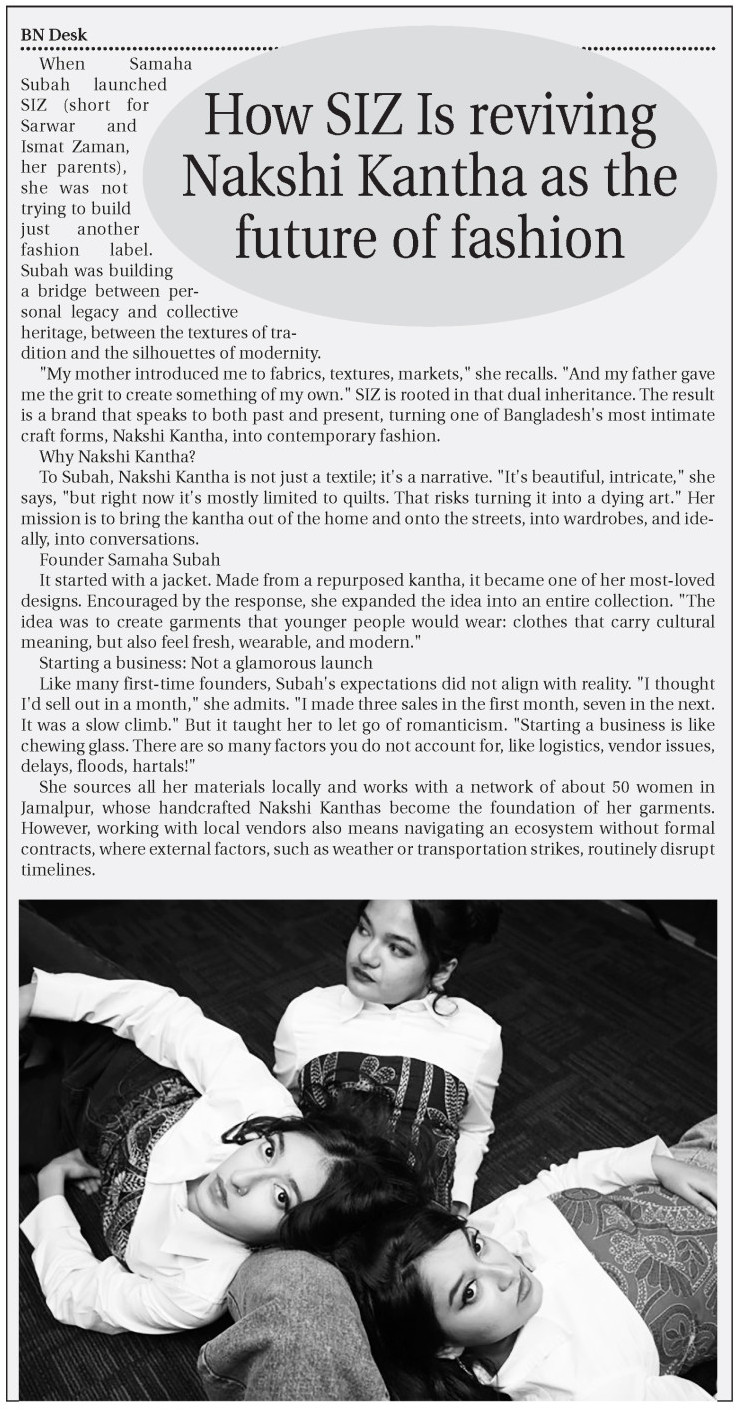 BN Desk

How SIZ Is reviving Nakshi Kantha as the future of fashion

When Samaha Subah launched SIZ (short for Sarwar and Ismat Zaman, her parents), she was not trying to build just another fashion label. Subah was building a bridge between personal legacy and collective heritage, between the textures of tradition and the silhouettes of modernity.

"My mother introduced me to fabrics, textures, markets," she recalls. "And my father gave me the grit to create something of my own." SIZ is rooted in that dual inheritance. The result is a brand that speaks to both past and present, turning one of Bangladesh's most intimate craft forms, Nakshi Kantha, into contemporary fashion.

Why Nakshi Kantha?

To Subah, Nakshi Kantha is not just a textile; it's a narrative. "It's beautiful, intricate," she says, "but right now it's mostly limited to quilts. That risks turning it into a dying art." Her mission is to bring the kantha out of the home and onto the streets, into wardrobes, and ideally, into conversations.

Founder Samaha Subah

It started with a jacket. Made from a repurposed kantha, it became one of her most-loved designs. Encouraged by the response, she expanded the idea into an entire collection. "The idea was to create garments that younger people would wear: clothes that carry cultural meaning, but also feel fresh, wearable, and modern."

Starting a business: Not a glamorous launch

Like many first-time founders, Subah's expectations did not align with reality. "I thought I'd sell out in a month," she admits. "I made three sales in the first month, seven in the next. It was a slow climb." But it taught her to let go of romanticism. "Starting a business is like chewing glass. There are so many factors you do not account for, like logistics, vendor issues, delays, floods, hartals!"

She sources all her materials locally and works with a network of about 50 women in Jamalpur, whose handcrafted Nakshi Kanthas become the foundation of her garments. However, working with local vendors also means navigating an ecosystem without formal contracts, where external factors, such as weather or transportation strikes, routinely disrupt timelines.